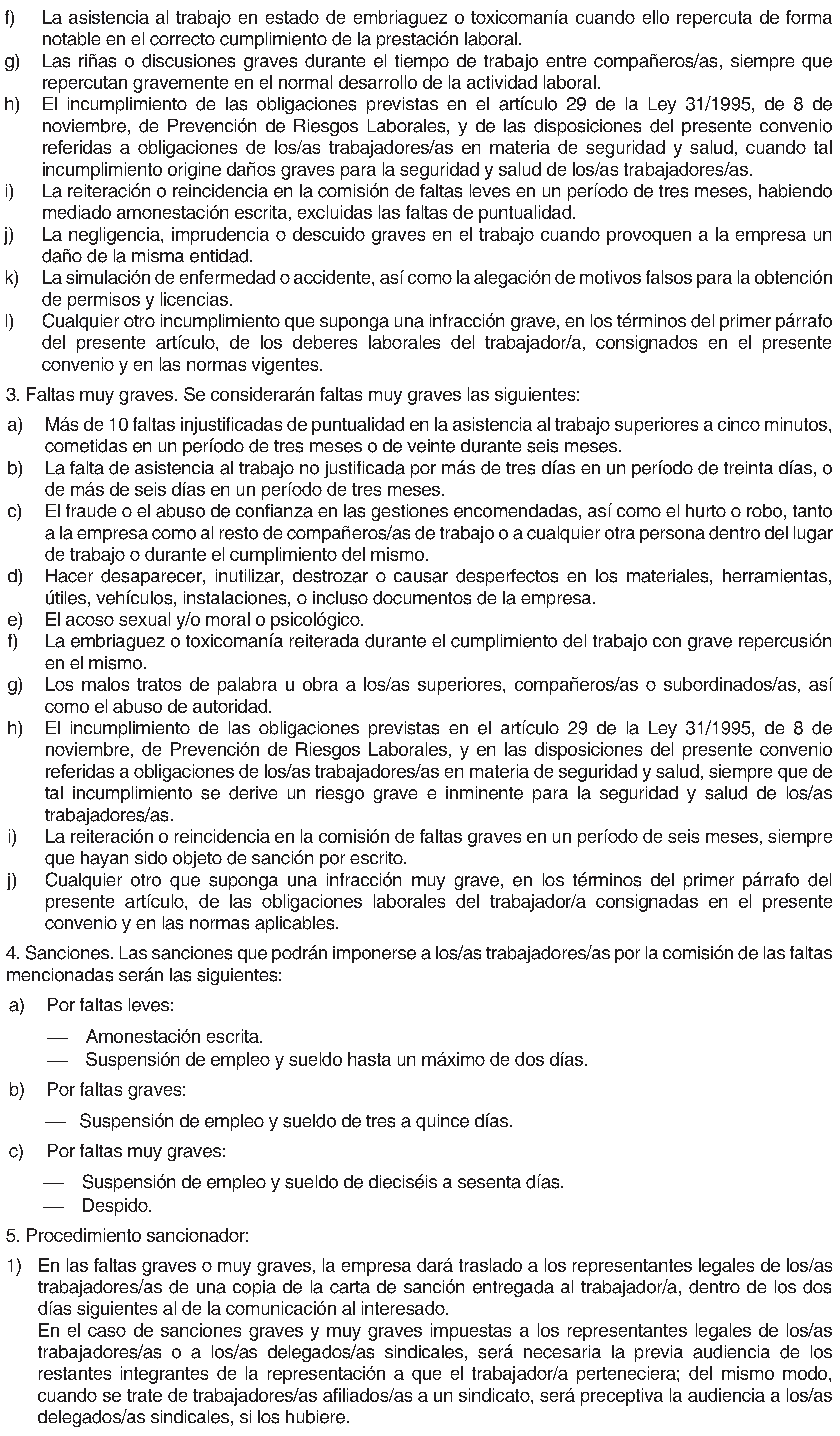 f) La asistencia al trabajo en estado de embriaguez o toxicomanía cuando ello repercuta de forma notable en el correcto cumplimiento de la prestación laboral.
g) Las riñas o discusiones graves durante el tiempo de trabajo entre compañeros/as, siempre que repercutan gravemente en el normal desarrollo de la actividad laboral.
h) El incumplimiento de las obligaciones previstas en el artículo 29 de la Ley 31/1995, de 8 de noviembre, de Prevención de Riesgos Laborales, y de las disposiciones del presente convenio referidas a obligaciones de los/as trabajadores/as en materia de seguridad y salud, cuando tal incumplimiento origine daños graves para la seguridad y salud de los/as trabajadores/as.
i) La reiteración o reincidencia en la comisión de faltas leves en un período de tres meses, habiendo mediado amonestación escrita, excluidas las faltas de puntualidad.
j) La negligencia, imprudencia o descuido graves en el trabajo cuando provoquen a la empresa un daño de la misma entidad.
k) La simulación de enfermedad o accidente, así como la alegación de motivos falsos para la obtención de permisos y licencias.
l) Cualquier otro incumplimiento que suponga una infracción grave, en los términos del primer párrafo del presente artículo, de los deberes laborales del trabajador/a, consignados en el presente convenio y en las normas vigentes.

3. Faltas muy graves. Se considerarán faltas muy graves las siguientes:

a) Más de 10 faltas injustificadas de puntualidad en la asistencia al trabajo superiores a cinco minutos, cometidas en un período de tres meses o de veinte durante seis meses.
b) La falta de asistencia al trabajo no justificada por más de tres días en un período de treinta días, o de más de seis días en un período de tres meses.
c) El fraude o el abuso de confianza en las gestiones encomendadas, así como el hurto o robo, tanto a la empresa como al resto de compañeros/as de trabajo o a cualquier otra persona dentro del lugar de trabajo o durante el cumplimiento del mismo.
d) Hacer desaparecer, inutilizar, destrozar o causar desperfectos en los materiales, herramientas, útiles, vehículos, instalaciones, o incluso documentos de la empresa.
e) El acoso sexual y/o moral o psicológico.
f) La embriaguez o toxicomanía reiterada durante el cumplimiento del trabajo con grave repercusión en el mismo.
g) Los malos tratos de palabra u obra a los/as superiores, compañeros/as o subordinados/as, así como el abuso de autoridad.
h) El incumplimiento de las obligaciones previstas en el artículo 29 de la Ley 31/1995, de 8 de noviembre, de Prevención de Riesgos Laborales, y en las disposiciones del presente convenio referidas a obligaciones de los/as trabajadores/as en materia de seguridad y salud, siempre que de tal incumplimiento se derive un riesgo grave e inminente para la seguridad y salud de los/as trabajadores/as.
i) La reiteración o reincidencia en la comisión de faltas graves en un período de seis meses, siempre que hayan sido objeto de sanción por escrito.
j) Cualquier otro que suponga una infracción muy grave, en los términos del primer párrafo del presente artículo, de las obligaciones laborales del trabajador/a consignadas en el presente convenio y en las normas aplicables.

4. Sanciones. Las sanciones que podrán imponerse a los/as trabajadores/as por la comisión de las faltas mencionadas serán las siguientes:

a) Por faltas leves:

— Amonestación escrita.
— Suspensión de empleo y sueldo hasta un máximo de dos días.

b) Por faltas graves:

— Suspensión de empleo y sueldo de tres a quince días.

c) Por faltas muy graves:

— Suspensión de empleo y sueldo de dieciséis a sesenta días.
— Despido.

5. Procedimiento sancionador:

1) En las faltas graves o muy graves, la empresa dará traslado a los representantes legales de los/as trabajadores/as de una copia de la carta de sanción entregada al trabajador/a, dentro de los dos días siguientes al de la comunicación al interesado.
En el caso de sanciones graves y muy graves impuestas a los representantes legales de los/as trabajadores/as o a los/as delegados/as sindicales, será necesaria la previa audiencia de los restantes integrantes de la representación a que el trabajador/a perteneciera; del mismo modo, cuando se trate de trabajadores/as afiliados/as a un sindicato, será preceptiva la audiencia a los/as delegados/as sindicales, si los hubiere.